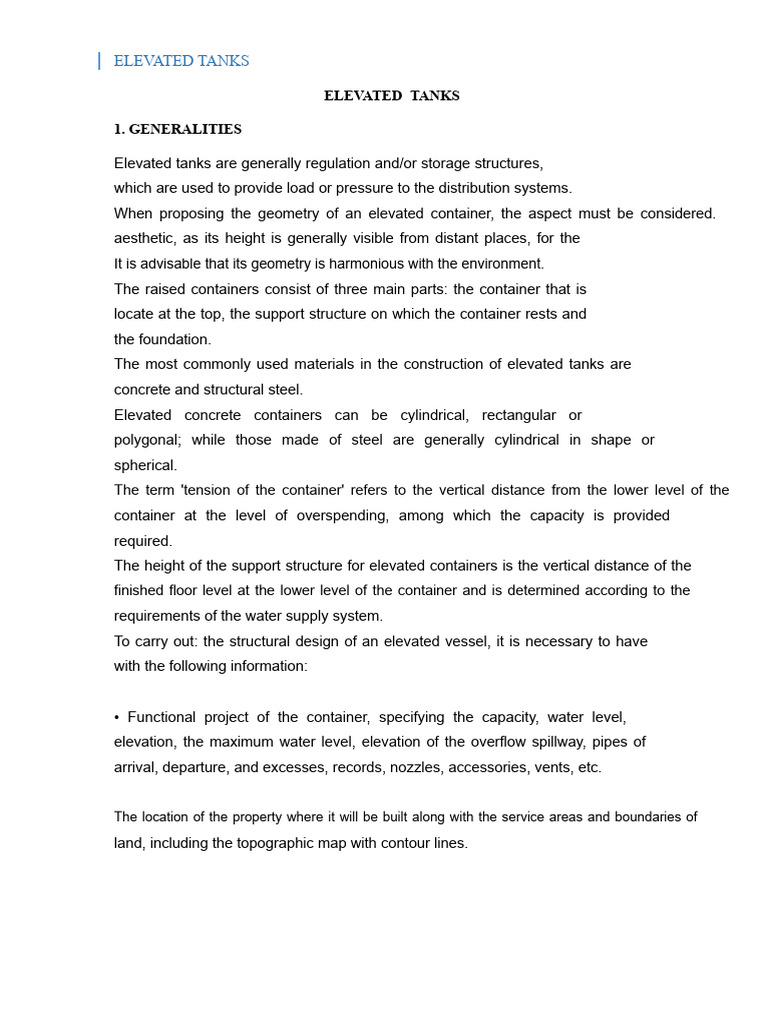 ELEVATED TANKS

ELEVATED TANKS

1. GENERALITIES

Elevated tanks are generally regulation and/or storage structures, which are used to provide load or pressure to the distribution systems.
When proposing the geometry of an elevated container, the aspect must be considered. aesthetic, as its height is generally visible from distant places, for the It is advisable that its geometry is harmonious with the environment.
The raised containers consist of three main parts: the container that is locate at the top, the support structure on which the container rests and the foundation.
The most commonly used materials in the construction of elevated tanks are concrete and structural steel.
Elevated concrete containers can be cylindrical, rectangular or polygonal; while those made of steel are generally cylindrical in shape or spherical.
The term 'tension of the container' refers to the vertical distance from the lower level of the container at the level of overspending, among which the capacity is provided required.
The height of the support structure for elevated containers is the vertical distance of the finished floor level at the lower level of the container and is determined according to the requirements of the water supply system.
To carry out: the structural design of an elevated vessel, it is necessary to have with the following information:

• Functional project of the container, specifying the capacity, water level, elevation, the maximum water level, elevation of the overflow spillway, pipes of arrival, departure, and excesses, records, nozzles, accessories, vents, etc.

The location of the property where it will be built along with the service areas and boundaries of land, including the topographic map with contour lines.